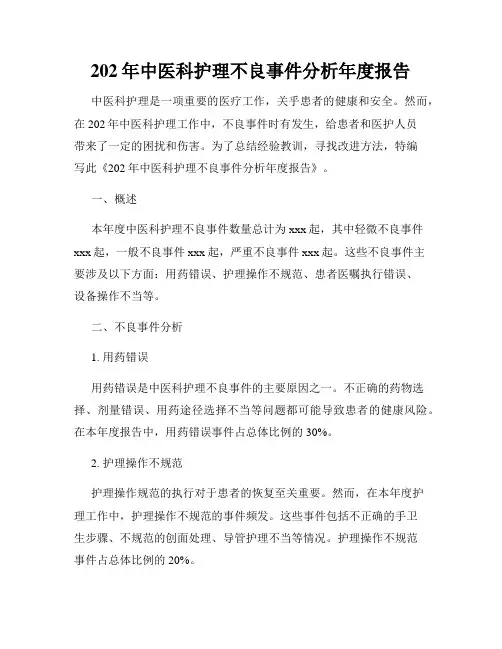 202 年中医科护理不良事件分析年度报告

中医科护理是一项重要的医疗工作，关乎患者的健康和安全。然而，在 202 年中医科护理工作中，不良事件时有发生，给患者和医护人员带来了一定的困扰和伤害。为了总结经验教训，寻找改进方法，特编写此《202 年中医科护理不良事件分析年度报告》。

一、概述

本年度中医科护理不良事件数量总计为 xxx 起，其中轻微不良事件 xxx 起，一般不良事件 xxx 起，严重不良事件 xxx 起。这些不良事件主要涉及以下方面：用药错误、护理操作不规范、患者医嘱执行错误、设备操作不当等。

二、不良事件分析

1. 用药错误

用药错误是中医科护理不良事件的主要原因之一。不正确的药物选择、剂量错误、用药途径选择不当等问题都可能导致患者的健康风险。在本年度报告中，用药错误事件占总体比例的 30%。

2. 护理操作不规范

护理操作规范的执行对于患者的恢复至关重要。然而，在本年度护理工作中，护理操作不规范的事件频发。这些事件包括不正确的手卫生步骤、不规范的创面处理、导管护理不当等情况。护理操作不规范事件占总体比例的 20%。